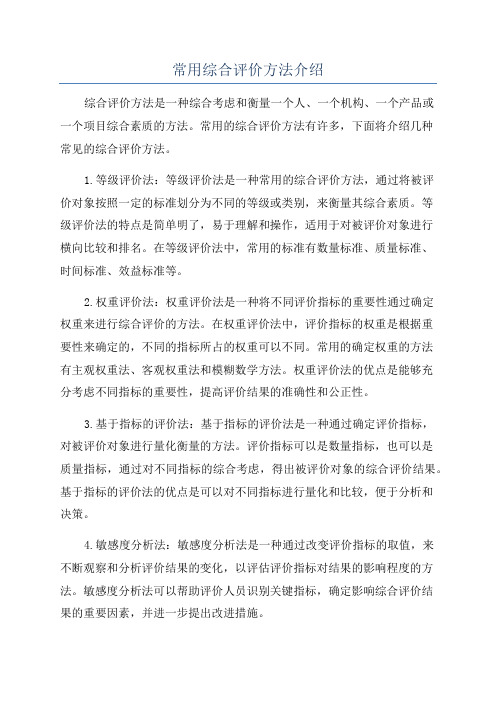 常用综合评价方法介绍

综合评价方法是一种综合考虑和衡量一个人、一个机构、一个产品或一个项目综合素质的方法。常用的综合评价方法有许多，下面将介绍几种常见的综合评价方法。

1.等级评价法：等级评价法是一种常用的综合评价方法，通过将被评价对象按照一定的标准划分为不同的等级或类别，来衡量其综合素质。等级评价法的特点是简单明了，易于理解和操作，适用于对被评价对象进行横向比较和排名。在等级评价法中，常用的标准有数量标准、质量标准、时间标准、效益标准等。

2.权重评价法：权重评价法是一种将不同评价指标的重要性通过确定权重来进行综合评价的方法。在权重评价法中，评价指标的权重是根据重要性来确定的，不同的指标所占的权重可以不同。常用的确定权重的方法有主观权重法、客观权重法和模糊数学方法。权重评价法的优点是能够充分考虑不同指标的重要性，提高评价结果的准确性和公正性。

3.基于指标的评价法：基于指标的评价法是一种通过确定评价指标，对被评价对象进行量化衡量的方法。评价指标可以是数量指标，也可以是质量指标，通过对不同指标的综合考虑，得出被评价对象的综合评价结果。基于指标的评价法的优点是可以对不同指标进行量化和比较，便于分析和决策。

4.敏感度分析法：敏感度分析法是一种通过改变评价指标的取值，来不断观察和分析评价结果的变化，以评估评价指标对结果的影响程度的方法。敏感度分析法可以帮助评价人员识别关键指标，确定影响综合评价结果的重要因素，并进一步提出改进措施。